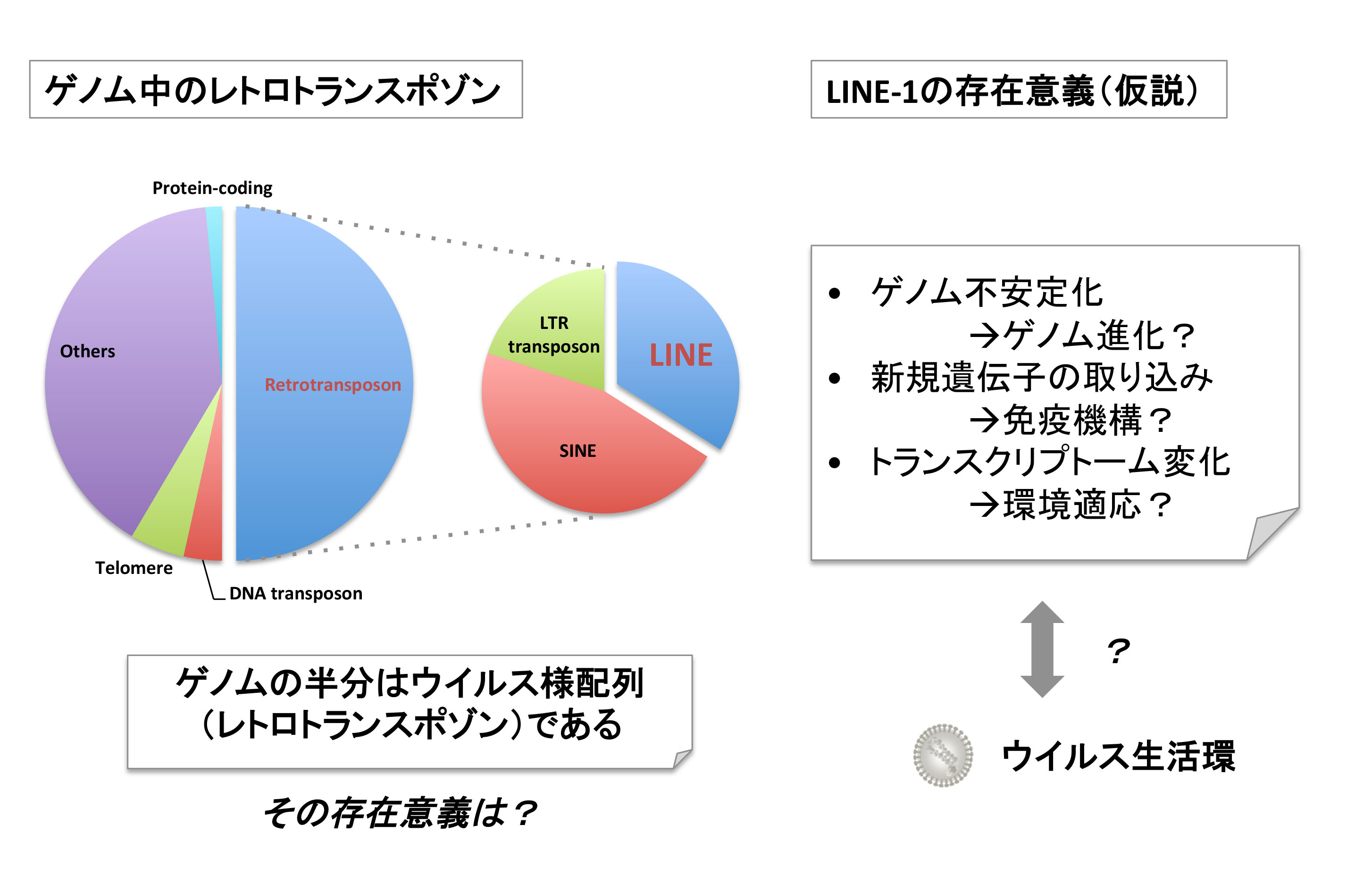 ゲノム中のレトロトランスポゾン

Protein-coding

Others

Retrotransposon

Telomere

DNA transposon

LTR transposon

LINE

SINE

ゲノムの半分はウイルス様配列（レトロトランスポゾン）である

その存在意義は？

LINE-1の存在意義（仮説）

• ゲノム不安定化
→ゲノム進化？
• 新規遺伝子の取り込み
→免疫機構？
• トランスクリプトーム変化
→環境適応？

？

ウイルス生活環